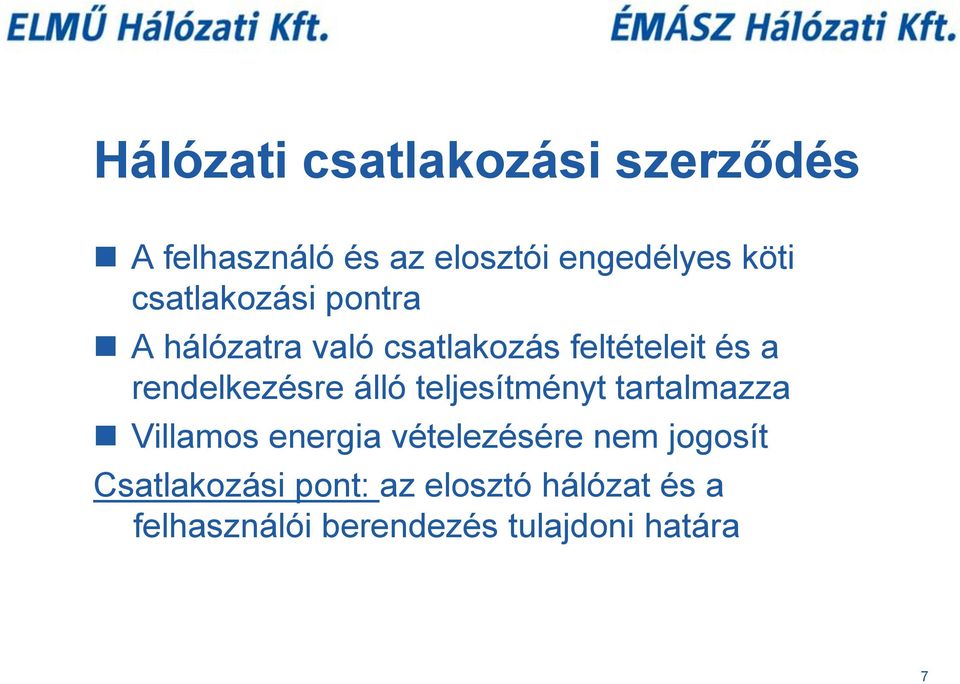 ELMŰ Hálózati Kft.

ÉMÁSZ Hálózati Kft.

Hálózati csatlakozási szerződés

A felhasználó és az elosztói engedélyes köti csatlakozási pontra

A hálózatra való csatlakozás feltételeit és a rendelkezésre álló teljesítményt tartalmazza

Villamos energia vételezésére nem jogosít

Csatlakozási pont: az elosztó hálózat és a felhasználói berendezés tulajdoni határa

7